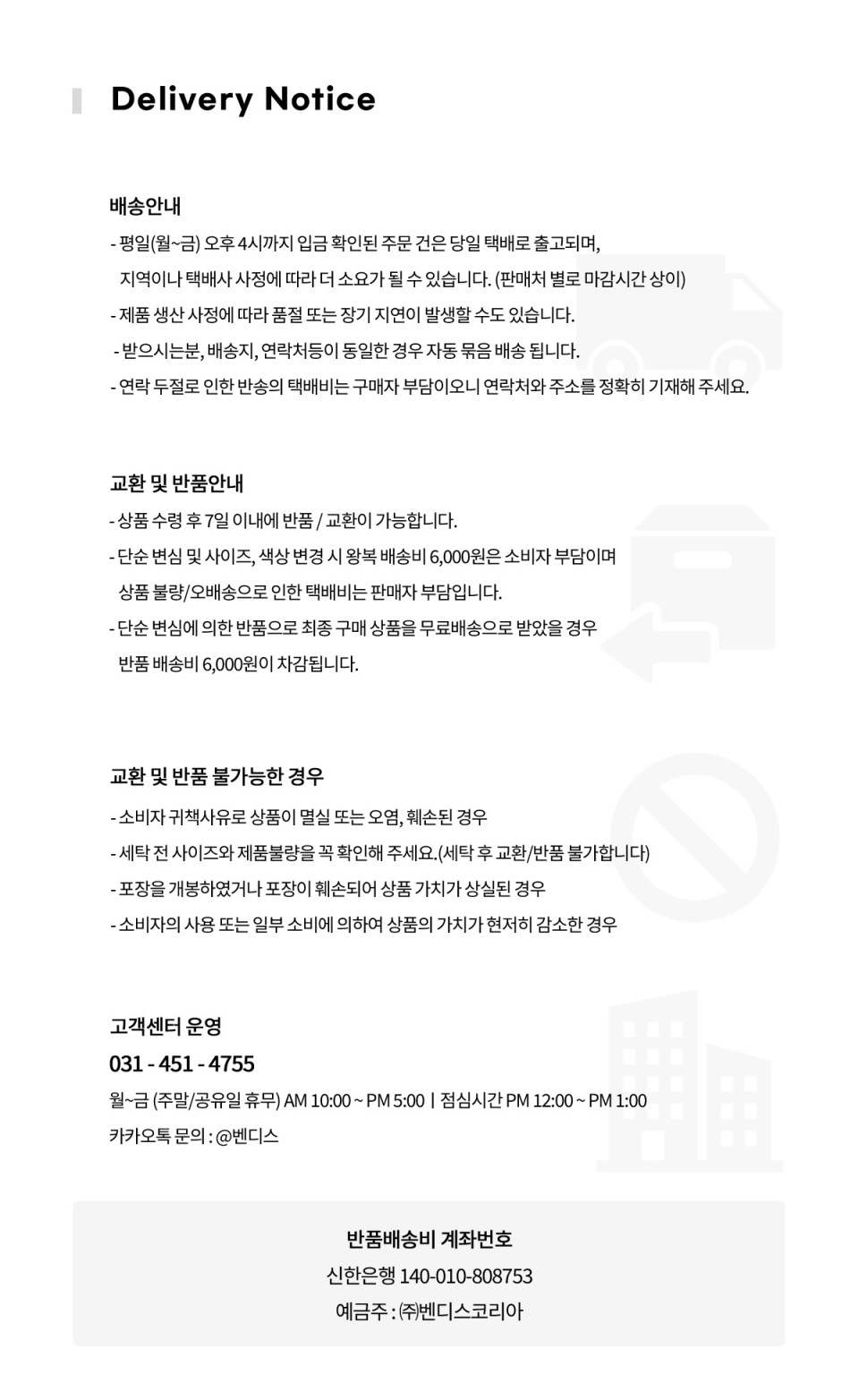 Delivery Notice

배송안내
- 평일(월~금) 오후 4시까지 입금 확인된 주문 건은 당일 택배로 출고되며,
지역이나 택배사 사정에 따라 더 소요가 될 수 있습니다. (판매처 별로 마감시간 상이)
- 제품 생산 사정에 따라 품절 또는 장기 지연이 발생할 수도 있습니다.
- 받으시는분, 배송지, 연락처등이 동일한 경우 자동 묶음 배송 됩니다.
- 연락 두절로 인한 반송의 택배비는 구매자 부담이오니 연락처와 주소를 정확히 기재해 주세요.

교환 및 반품안내
- 상품 수령 후 7일 이내에 반품 / 교환이 가능합니다.
- 단순 변심 및 사이즈, 색상 변경 시 왕복 배송비 6,000원은 소비자 부담이며
상품 불량/오배송으로 인한 택배비는 판매자 부담입니다.
- 단순 변심에 의한 반품으로 최종 구매 상품을 무료배송으로 받았을 경우
반품 배송비 6,000원이 차감됩니다.

교환 및 반품 불가능한 경우
- 소비자 귀책사유로 상품이 멸실 또는 오염, 훼손된 경우
- 세탁 전 사이즈와 제품불량을 꼭 확인해 주세요.(세탁 후 교환/반품 불가합니다)
- 포장을 개봉하였거나 포장이 훼손되어 상품 가치가 상실된 경우
- 소비자의 사용 또는 일부 소비에 의하여 상품의 가치가 현저히 감소한 경우

고객센터 운영
031 - 451 - 4755
월~금 (주말/공유일 휴무) AM 10:00 ~ PM 5:00 | 점심시간 PM 12:00 ~ PM 1:00
카카오톡 문의 : @벤디스

반품배송비 계좌번호
신한은행 140-010-808753
예금주 : ㈜벤디스코리아